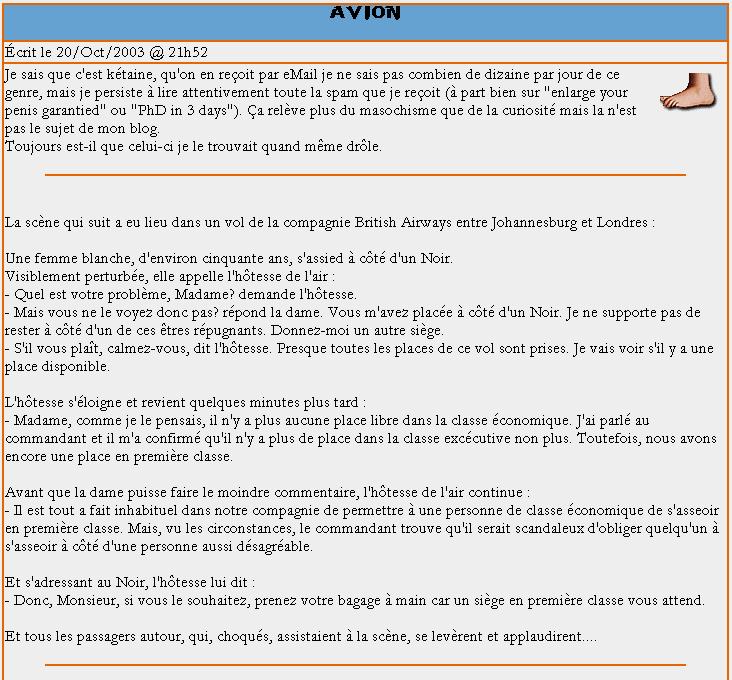 AVION

Écrit le 20/Oct/2003 @ 21h52

Je sais que c'est kétaine, qu'on en reçoit par eMail je ne sais pas combien de dizaine par jour de ce genre, mais je persiste à lire attentivement toute la spam que je reçoit (à part bien sur "enlarge your penis garantied" ou "PhD in 3 days"). Ça relève plus du masochisme que de la curiosité mais la n'est pas le sujet de mon blog.
Toujours est-il que celui-ci je le trouvait quand même drôle.

La scène qui suit a eu lieu dans un vol de la compagnie British Airways entre Johannesburg et Londres :

Une femme blanche, d'environ cinquante ans, s'assied à côté d'un Noir.
Visiblement perturbée, elle appelle l'hôtesse de l'air :
- Quel est votre problème, Madame? demande l'hôtesse.
- Mais vous ne le voyez donc pas? répond la dame. Vous m'avez placée à côté d'un Noir. Je ne supporte pas de rester à côté d'un de ces êtres répugnants. Donnez-moi un autre siège.
- S'il vous plaît, calmez-vous, dit l'hôtesse. Presque toutes les places de ce vol sont prises. Je vais voir s'il y a une place disponible.

L'hôtesse s'éloigne et revient quelques minutes plus tard :
- Madame, comme je le pensais, il n'y a plus aucune place libre dans la classe économique. J'ai parlé au commandant et il m'a confirmé qu'il n'y a plus de place dans la classe excécutive non plus. Toutefois, nous avons encore une place en première classe.

Avant que la dame puisse faire le moindre commentaire, l'hôtesse de l'air continue :
- Il est tout a fait inhabituel dans notre compagnie de permettre à une personne de classe économique de s'asseoir en première classe. Mais, vu les circonstances, le commandant trouve qu'il serait scandaleux d'obliger quelqu'un à s'asseoir à côté d'une personne aussi désagréable.

Et s'adressant au Noir, l'hôtesse lui dit :
- Donc, Monsieur, si vous le souhaitez, prenez votre bagage à main car un siège en première classe vous attend.

Et tous les passagers autour, qui, choqués, assistaient à la scène, se levèrent et applaudirent....